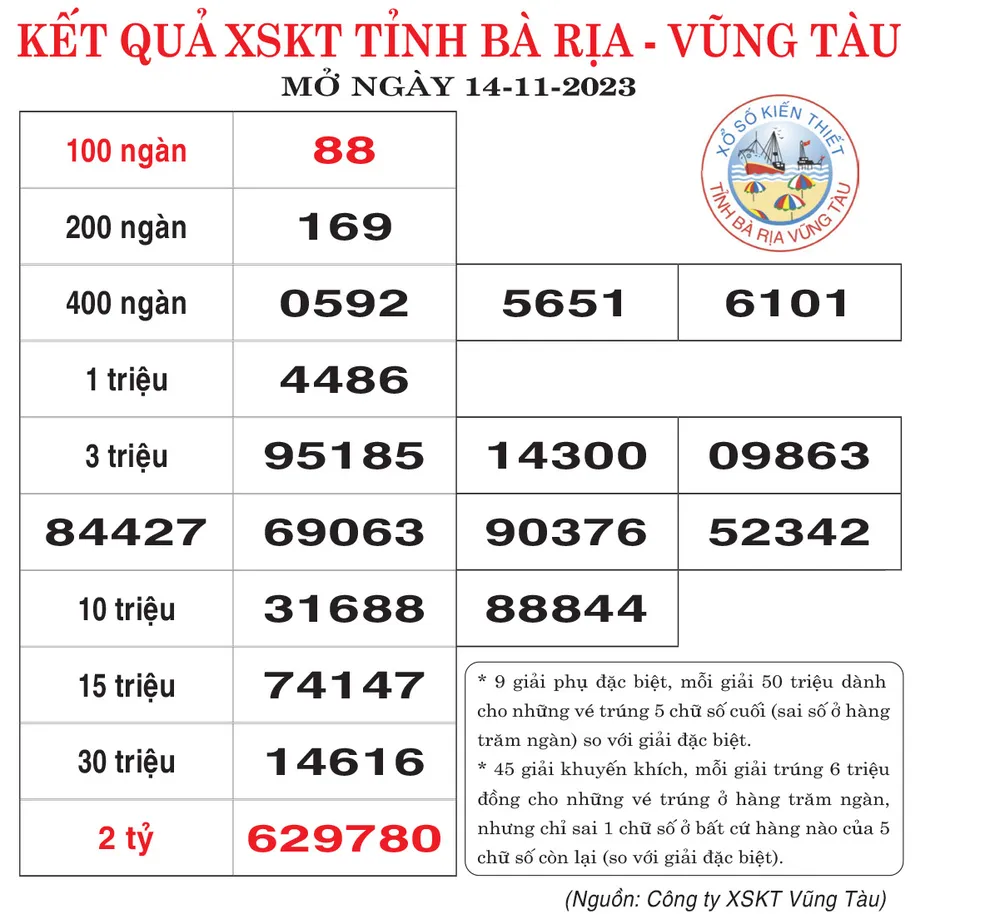 KẾT QUẢ XSKT TỈNH BÀ RỊA - VŨNG TÀU
MỞ NGÀY 14-11-2023

XỔ SỐ KIẾN THIẾT TỈNH BÀ RỊA VŨNG TÀU

| | | | |
|---|---|---|---|
| 100 ngàn | 88 | | |
| 200 ngàn | 169 | | |
| 400 ngàn | 0592 | 5651 | 6101 |
| 1 triệu | 4486 | | |
| 3 triệu | 95185 | 14300 | 09863 |
| 84427 | 69063 | 90376 | 52342 |
| 10 triệu | 31688 | 88844 | |
| 15 triệu | 74147 | | |
| 30 triệu | 14616 | | |
| 2 tỷ | 629780 | | |

* 9 giải phụ đặc biệt, mỗi giải 50 triệu dành cho những vé trúng 5 chữ số cuối (sai số ở hàng trăm ngàn) so với giải đặc biệt.
* 45 giải khuyến khích, mỗi giải trúng 6 triệu đồng cho những vé trúng ở hàng trăm ngàn, nhưng chỉ sai 1 chữ số ở bất cứ hàng nào của 5 chữ số còn lại (so với giải đặc biệt).

(Nguồn: Công ty XSKT Vũng Tàu)